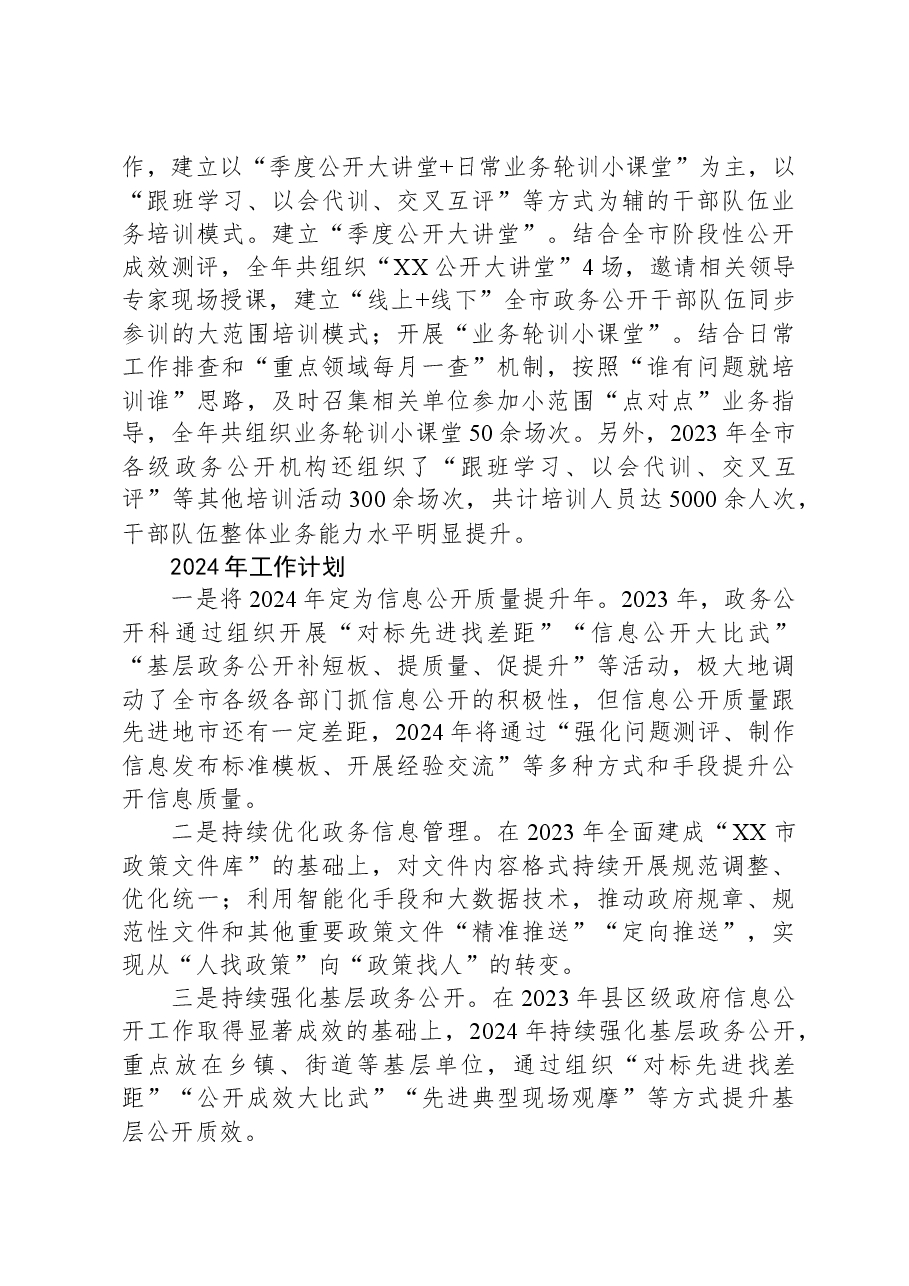 作，建立以“季度公开大讲堂+日常业务轮训小课堂”为主，以“跟班学习、以会代训、交叉互评”等方式为辅的干部队伍业务培训模式。建立“季度公开大讲堂”。结合全市阶段性公开成效测评，全年共组织“XX公开大讲堂”4场，邀请相关领导专家现场授课，建立“线上+线下”全市政务公开干部队伍同步参训的大范围培训模式；开展“业务轮训小课堂”。结合日常工作排查和“重点领域每月一查”机制，按照“谁有问题就培训谁”思路，及时召集相关单位参加小范围“点对点”业务指导，全年共组织业务轮训小课堂50余场次。另外，2023年全市各级政务公开机构还组织了“跟班学习、以会代训、交叉互评”等其他培训活动300余场次，共计培训人员达5000余人次，干部队伍整体业务能力水平明显提升。

2024年工作计划

一是将2024年定为信息公开质量提升年。2023年，政务公开科通过组织开展“对标先进找差距”“信息公开大比武”“基层政务公开补短板、提质量、促提升”等活动，极大地调动了全市各级各部门抓信息公开的积极性，但信息公开质量跟先进地市还有一定差距，2024年将通过“强化问题测评、制作信息发布标准模板、开展经验交流”等多种方式和手段提升公开信息质量。

二是持续优化政务信息管理。在2023年全面建成“XX市政策文件库”的基础上，对文件内容格式持续开展规范调整、优化统一；利用智能化手段和大数据技术，推动政府规章、规范性文件和其他重要政策文件“精准推送”“定向推送”，实现从“人找政策”向“政策找人”的转变。

三是持续强化基层政务公开。在2023年县区级政府信息公开工作取得显著成效的基础上，2024年持续强化基层政务公开，重点放在乡镇、街道等基层单位，通过组织“对标先进找差距”“公开成效大比武”“先进典型现场观摩”等方式提升基层公开质效。